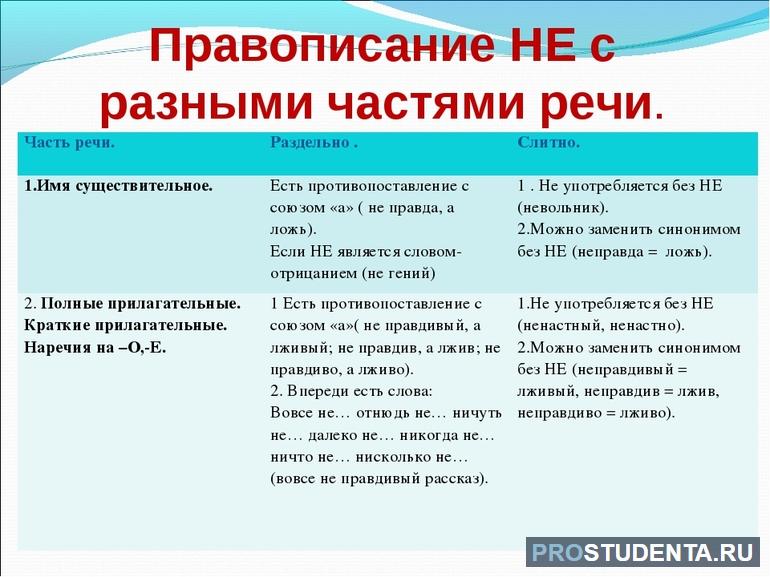 Правописание НЕ с разными частями речи.

| Часть речи. | Раздельно . | Слитно. |
|---|---|---|
| 1.Имя существительное. | Есть противопоставление с союзом «а» ( не правда, а ложь). Если НЕ является словом-отрицанием (не гений) | 1 . Не употребляется без НЕ (невольник). 2.Можно заменить синонимом без НЕ (неправда = ложь). |
| 2. Полные прилагательные. Краткие прилагательные. Наречия на –О,-Е. | 1 Есть противопоставление с союзом «а»( не правдивый, а лживый; не правдив, а лжив; не правдиво, а лживо). 2. Впереди есть слова: Вовсе не… отнюдь не… ничуть не… далеко не… никогда не… ничто не… нисколько не… (вовсе не правдивый рассказ). | 1.Не употребляется без НЕ (ненастный, ненастно). 2.Можно заменить синонимом без НЕ (неправдивый = лживый, неправдив = лжив, неправдиво = лживо). |

PROSTUDENTA.RU